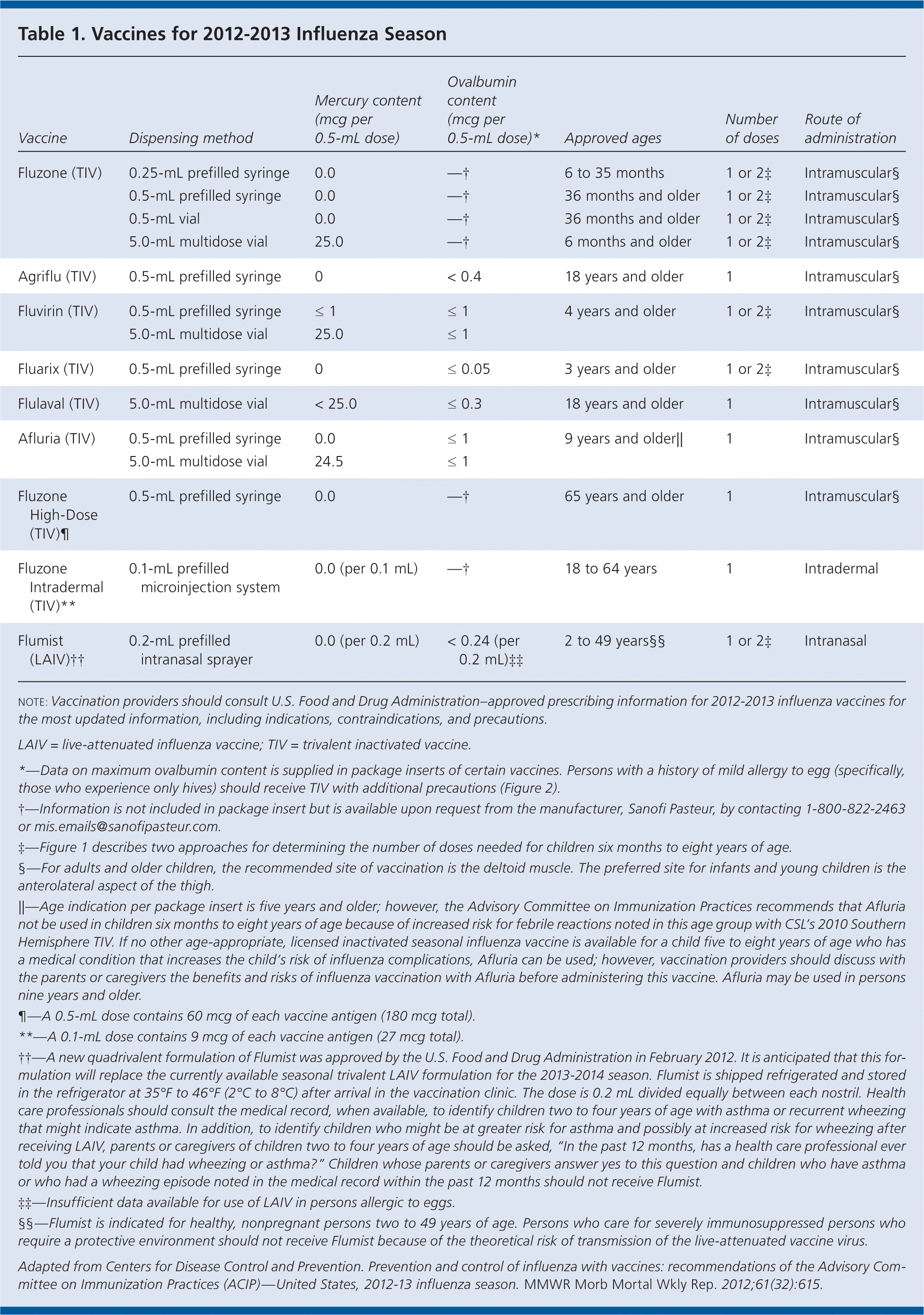 Table 1. Vaccines for 2012-2013 Influenza Season

| Vaccine | Dispensing method | Mercury content (mcg per 0.5-mL dose) | Ovalbumin content (mcg per 0.5-mL dose)* | Approved ages | Number of doses | Route of administration |
|---|---|---|---|---|---|---|
| Fluzone (TIV) | 0.25-mL prefilled syringe | 0.0 | —† | 6 to 35 months | 1 or 2‡ | Intramuscular§ |
| | 0.5-mL prefilled syringe | 0.0 | —† | 36 months and older | 1 or 2‡ | Intramuscular§ |
| | 0.5-mL vial | 0.0 | —† | 36 months and older | 1 or 2‡ | Intramuscular§ |
| | 5.0-mL multidose vial | 25.0 | —† | 6 months and older | 1 or 2‡ | Intramuscular§ |
| Agriflu (TIV) | 0.5-mL prefilled syringe | 0 | < 0.4 | 18 years and older | 1 | Intramuscular§ |
| Fluvirin (TIV) | 0.5-mL prefilled syringe | ≤ 1 | ≤ 1 | 4 years and older | 1 or 2‡ | Intramuscular§ |
| | 5.0-mL multidose vial | 25.0 | ≤ 1 | | | |
| Fluarix (TIV) | 0.5-mL prefilled syringe | 0 | ≤ 0.05 | 3 years and older | 1 or 2‡ | Intramuscular§ |
| Flulaval (TIV) | 5.0-mL multidose vial | < 25.0 | ≤ 0.3 | 18 years and older | 1 | Intramuscular§ |
| Afluria (TIV) | 0.5-mL prefilled syringe | 0.0 | ≤ 1 | 9 years and older\|\| | 1 | Intramuscular§ |
| | 5.0-mL multidose vial | 24.5 | ≤ 1 | | | |
| Fluzone High-Dose (TIV)¶ | 0.5-mL prefilled syringe | 0.0 | —† | 65 years and older | 1 | Intramuscular§ |
| Fluzone Intradermal (TIV)** | 0.1-mL prefilled microinjection system | 0.0 (per 0.1 mL) | —† | 18 to 64 years | 1 | Intradermal |
| Flumist (LAIV)†† | 0.2-mL prefilled intranasal sprayer | 0.0 (per 0.2 mL) | < 0.24 (per 0.2 mL)‡‡ | 2 to 49 years§§ | 1 or 2‡ | Intranasal |

NOTE: Vaccination providers should consult U.S. Food and Drug Administration–approved prescribing information for 2012-2013 influenza vaccines for the most updated information, including indications, contraindications, and precautions.

LAIV = live-attenuated influenza vaccine; TIV = trivalent inactivated vaccine.

*—Data on maximum ovalbumin content is supplied in package inserts of certain vaccines. Persons with a history of mild allergy to egg (specifically, those who experience only hives) should receive TIV with additional precautions (Figure 2).

†—Information is not included in package insert but is available upon request from the manufacturer, Sanofi Pasteur, by contacting 1-800-822-2463 or mis.emails@sanofipasteur.com.

‡—Figure 1 describes two approaches for determining the number of doses needed for children six months to eight years of age.

§—For adults and older children, the recommended site of vaccination is the deltoid muscle. The preferred site for infants and young children is the anterolateral aspect of the thigh.

||—Age indication per package insert is five years and older; however, the Advisory Committee on Immunization Practices recommends that Afluria not be used in children six months to eight years of age because of increased risk for febrile reactions noted in this age group with CSL's 2010 Southern Hemisphere TIV. If no other age-appropriate, licensed inactivated seasonal influenza vaccine is available for a child five to eight years of age who has a medical condition that increases the child's risk of influenza complications, Afluria can be used; however, vaccination providers should discuss with the parents or caregivers the benefits and risks of influenza vaccination with Afluria before administering this vaccine. Afluria may be used in persons nine years and older.

¶—A 0.5-mL dose contains 60 mcg of each vaccine antigen (180 mcg total).

**—A 0.1-mL dose contains 9 mcg of each vaccine antigen (27 mcg total).

††—A new quadrivalent formulation of Flumist was approved by the U.S. Food and Drug Administration in February 2012. It is anticipated that this formulation will replace the currently available seasonal trivalent LAIV formulation for the 2013-2014 season. Flumist is shipped refrigerated and stored in the refrigerator at 35°F to 46°F (2°C to 8°C) after arrival in the vaccination clinic. The dose is 0.2 mL divided equally between each nostril. Health care professionals should consult the medical record, when available, to identify children two to four years of age with asthma or recurrent wheezing that might indicate asthma. In addition, to identify children who might be at greater risk for asthma and possibly at increased risk for wheezing after receiving LAIV, parents or caregivers of children two to four years of age should be asked, "In the past 12 months, has a health care professional ever told you that your child had wheezing or asthma?" Children whose parents or caregivers answer yes to this question and children who have asthma or who had a wheezing episode noted in the medical record within the past 12 months should not receive Flumist.

‡‡—Insufficient data available for use of LAIV in persons allergic to eggs.

§§—Flumist is indicated for healthy, nonpregnant persons two to 49 years of age. Persons who care for severely immunosuppressed persons who require a protective environment should not receive Flumist because of the theoretical risk of transmission of the live-attenuated vaccine virus.

Adapted from Centers for Disease Control and Prevention. Prevention and control of influenza with vaccines: recommendations of the Advisory Committee on Immunization Practices (ACIP)—United States, 2012-13 influenza season. MMWR Morb Mortal Wkly Rep. 2012;61(32):615.